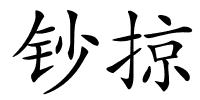 钞掠